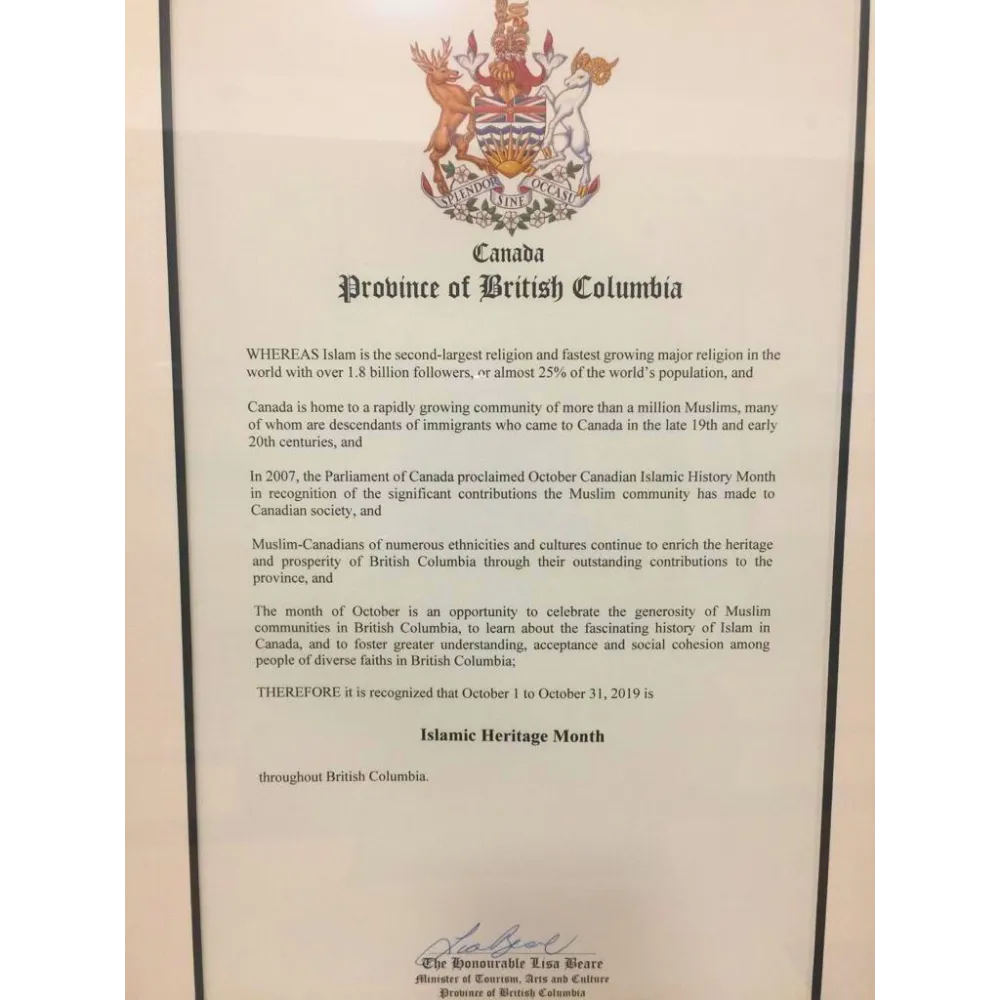 SPLENDOR SINE OCCASU

Canada
Province of British Columbia

WHEREAS Islam is the second-largest religion and fastest growing major religion in the world with over 1.8 billion followers, or almost 25% of the world's population, and

Canada is home to a rapidly growing community of more than a million Muslims, many of whom are descendants of immigrants who came to Canada in the late 19th and early 20th centuries, and

In 2007, the Parliament of Canada proclaimed October Canadian Islamic History Month in recognition of the significant contributions the Muslim community has made to Canadian society, and

Muslim-Canadians of numerous ethnicities and cultures continue to enrich the heritage and prosperity of British Columbia through their outstanding contributions to the province, and

The month of October is an opportunity to celebrate the generosity of Muslim communities in British Columbia, to learn about the fascinating history of Islam in Canada, and to foster greater understanding, acceptance and social cohesion among people of diverse faiths in British Columbia;

THEREFORE it is recognized that October 1 to October 31, 2019 is

Islamic Heritage Month

throughout British Columbia.

Lisa Beare

The Honourable Lisa Beare
Minister of Tourism, Arts and Culture
Province of British Columbia